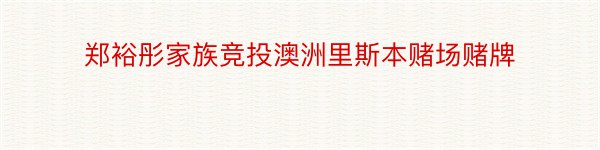 郑裕彤家族竞投澳洲里斯本赌场赌牌